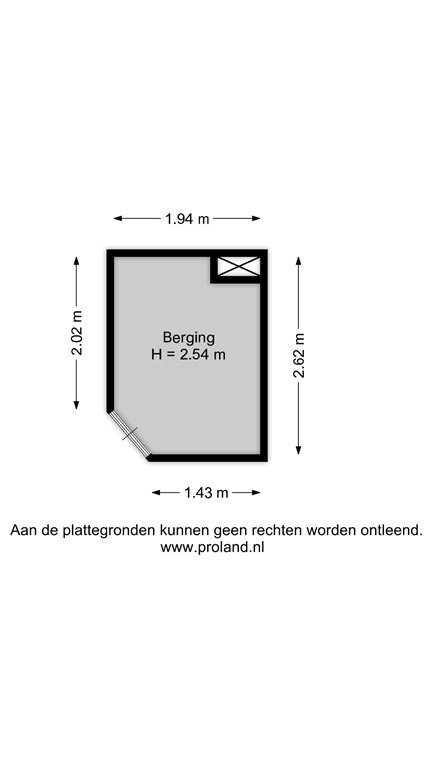 1.94 m

2.02 m

Berging
H = 2.54 m

2.62 m

1.43 m

Aan de plattegronden kunnen geen rechten worden ontleend.
www.proland.nl